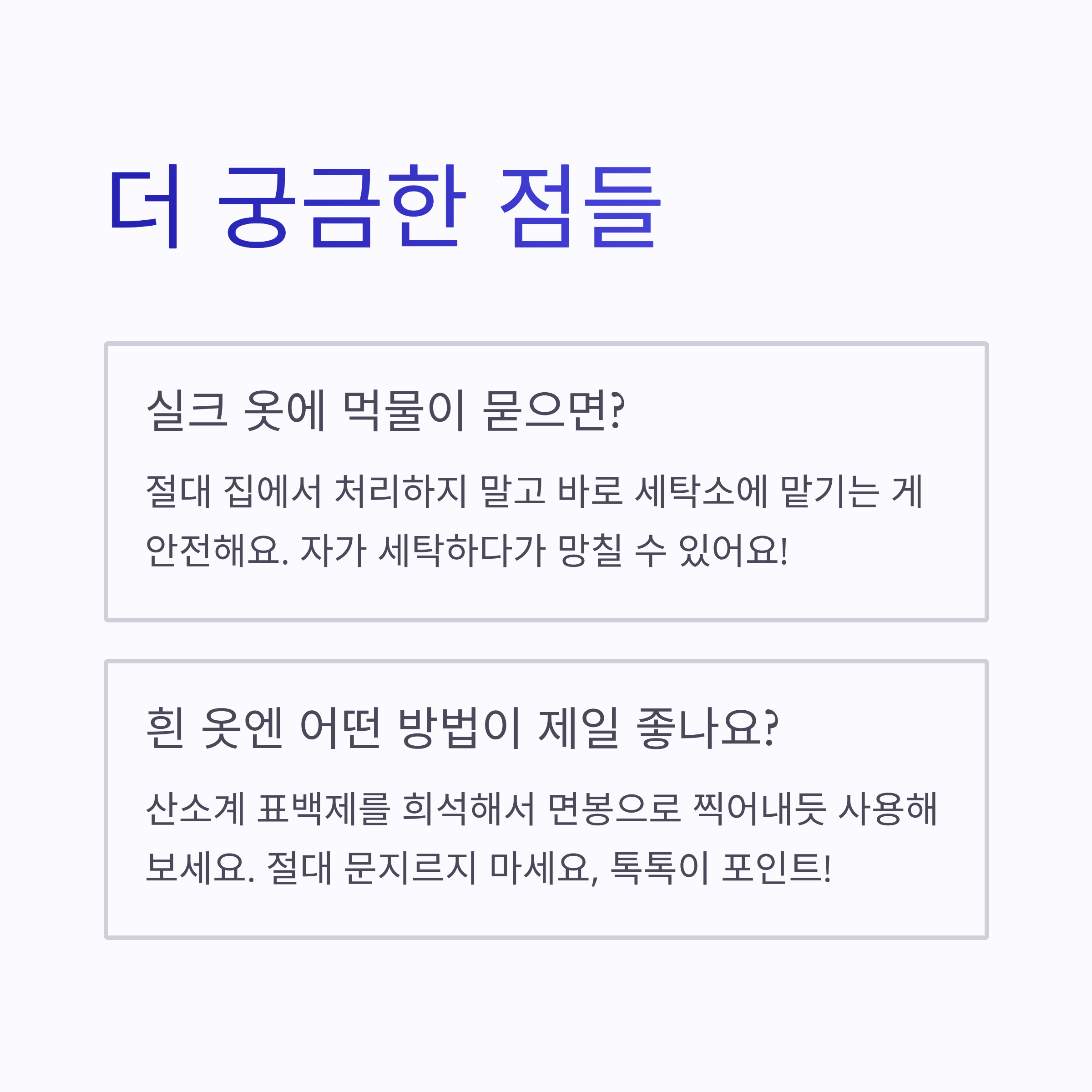 더 궁금한 점들

실크 옷에 먹물이 묻으면?

절대 집에서 처리하지 말고 바로 세탁소에 맡기는 게 안전해요. 자가 세탁하다가 망칠 수 있어요!

흰 옷엔 어떤 방법이 제일 좋나요?

산소계 표백제를 희석해서 면봉으로 찍어내듯 사용해 보세요. 절대 문지르지 마세요, 톡톡이 포인트!